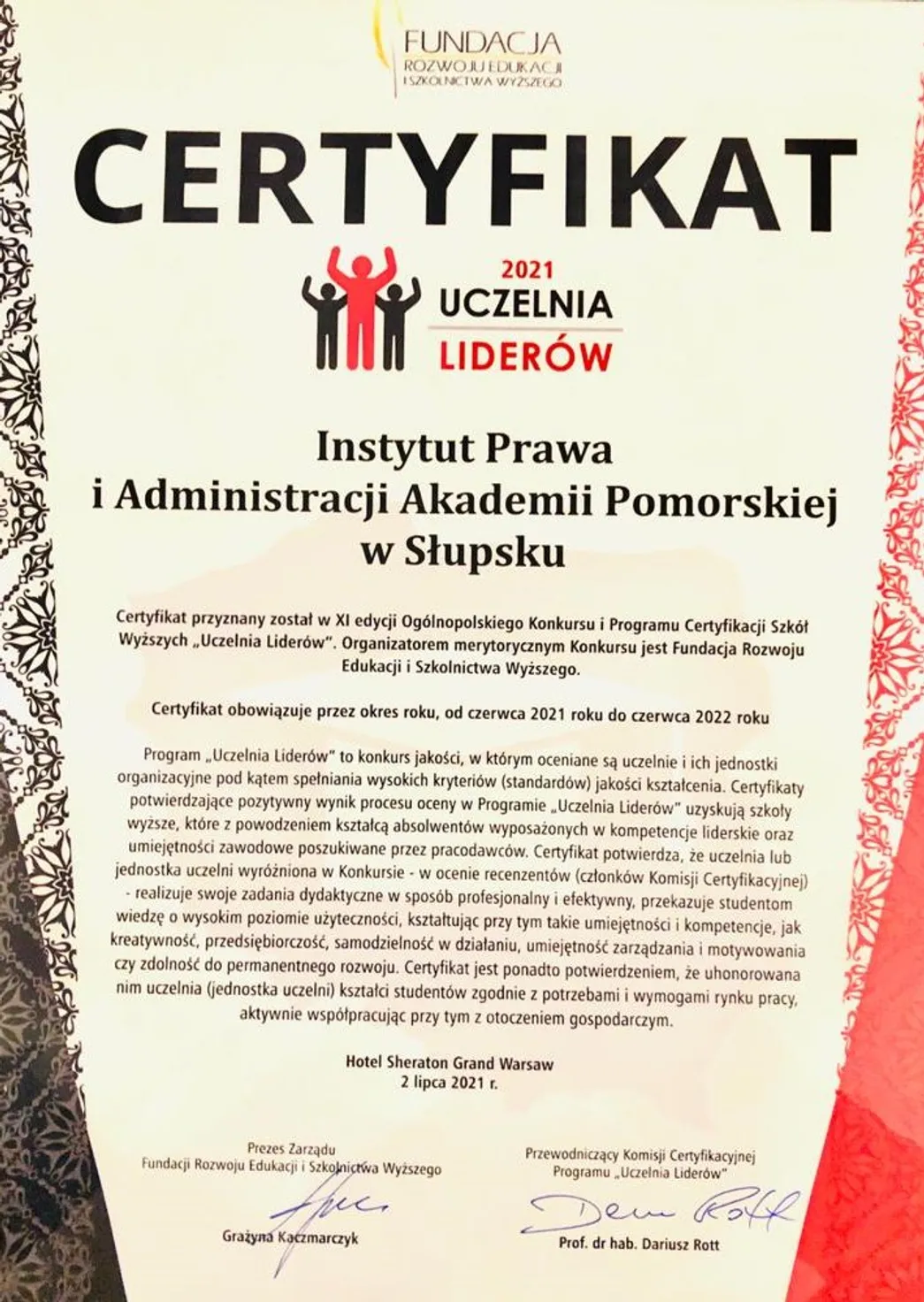 FUNDACJA
ROZWOJU EDUKACJI
I SZKOLNICTWA WYŻSZEGO

CERTYFIKAT

2021
UCZELNIA
LIDERÓW

Instytut Prawa
i Administracji Akademii Pomorskiej
w Słupsku

Certyfikat przyznany został w XI edycji Ogólnopolskiego Konkursu i Programu Certyfikacji Szkół Wyższych „Uczelnia Liderów". Organizatorem merytorycznym Konkursu jest Fundacja Rozwoju Edukacji i Szkolnictwa Wyższego.

Certyfikat obowiązuje przez okres roku, od czerwca 2021 roku do czerwca 2022 roku

Program „Uczelnia Liderów" to konkurs jakości, w którym oceniane są uczelnie i ich jednostki organizacyjne pod kątem spełniania wysokich kryteriów (standardów) jakości kształcenia. Certyfikaty potwierdzające pozytywny wynik procesu oceny w Programie „Uczelnia Liderów" uzyskują szkoły wyższe, które z powodzeniem kształcą absolwentów wyposażonych w kompetencje liderskie oraz umiejętności zawodowe poszukiwane przez pracodawców. Certyfikat potwierdza, że uczelnia lub jednostka uczelni wyróżniona w Konkursie - w ocenie recenzentów (członków Komisji Certyfikacyjnej) - realizuje swoje zadania dydaktyczne w sposób profesjonalny i efektywny, przekazuje studentom wiedzę o wysokim poziomie użyteczności, kształtując przy tym takie umiejętności i kompetencje, jak kreatywność, przedsiębiorczość, samodzielność w działaniu, umiejętność zarządzania i motywowania czy zdolność do permanentnego rozwoju. Certyfikat jest ponadto potwierdzeniem, że uhonorowana nim uczelnia (jednostka uczelni) kształci studentów zgodnie z potrzebami i wymogami rynku pracy, aktywnie współpracując przy tym z otoczeniem gospodarczym.

Hotel Sheraton Grand Warsaw
2 lipca 2021 r.

Prezes Zarządu
Fundacji Rozwoju Edukacji i Szkolnictwa Wyższego
Grażyna Kaczmarczyk

Przewodniczący Komisji Certyfikacyjnej
Programu „Uczelnia Liderów"
Prof. dr hab. Dariusz Rott